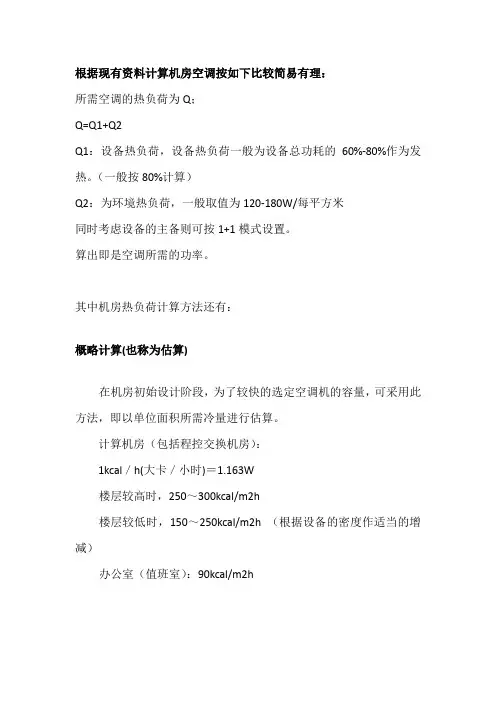 根据现有资料计算机房空调按如下比较简易有理：

所需空调的热负荷为 Q：

Q=Q1+Q2

Q1：设备热负荷，设备热负荷一般为设备总功耗的 60%-80%作为发热。（一般按 80%计算）

Q2：为环境热负荷，一般取值为 120-180W/每平方米

同时考虑设备的主备则可按 1+1 模式设置。

算出即是空调所需的功率。

其中机房热负荷计算方法还有：

概略计算(也称为估算)

在机房初始设计阶段，为了较快的选定空调机的容量，可采用此方法，即以单位面积所需冷量进行估算。

计算机房（包括程控交换机房）：

1kcal / h(大卡 / 小时)＝1.163W

楼层较高时，250～300kcal/m2h

楼层较低时，150～250kcal/m2h （根据设备的密度作适当的增减）

办公室（值班室）：90kcal/m2h